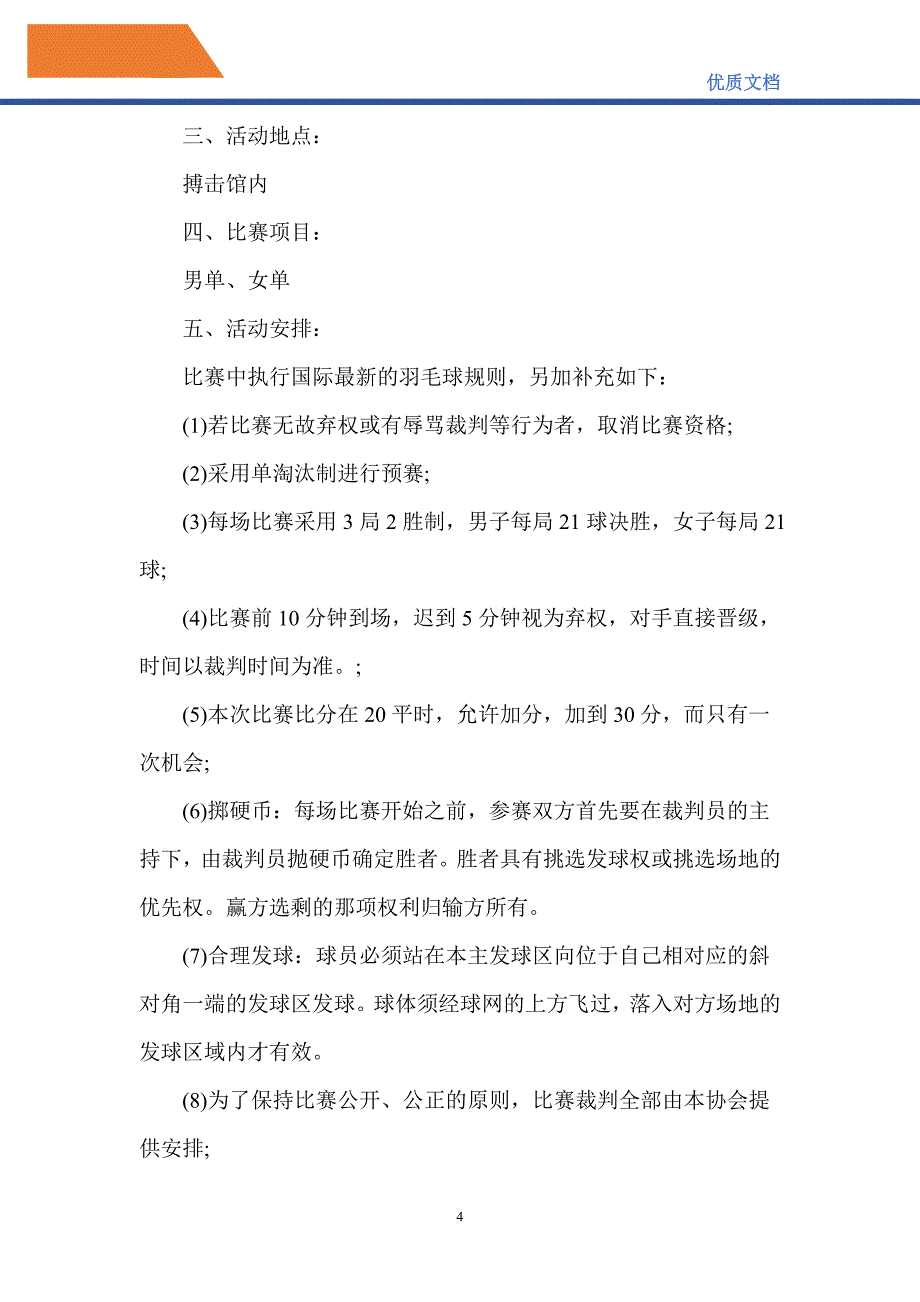 优质文档

三、活动地点：

搏击馆内

四、比赛项目：

男单、女单

五、活动安排：

比赛中执行国际最新的羽毛球规则，另加补充如下：

(1)若比赛无故弃权或有辱骂裁判等行为者，取消比赛资格;

(2)采用单淘汰制进行预赛;

(3)每场比赛采用 3 局 2 胜制，男子每局 21 球决胜，女子每局 21 球;

(4)比赛前 10 分钟到场，迟到 5 分钟视为弃权，对手直接晋级，时间以裁判时间为准。;

(5)本次比赛比分在 20 平时，允许加分，加到 30 分，而只有一次机会;

(6)掷硬币：每场比赛开始之前，参赛双方首先要在裁判员的主持下，由裁判员抛硬币确定胜者。胜者具有挑选发球权或挑选场地的优先权。赢方选剩的那项权利归输方所有。

(7)合理发球：球员必须站在本主发球区向位于自己相对应的斜对角一端的发球区发球。球体须经球网的上方飞过，落入对方场地的发球区域内才有效。

(8)为了保持比赛公开、公正的原则，比赛裁判全部由本协会提供安排;

4